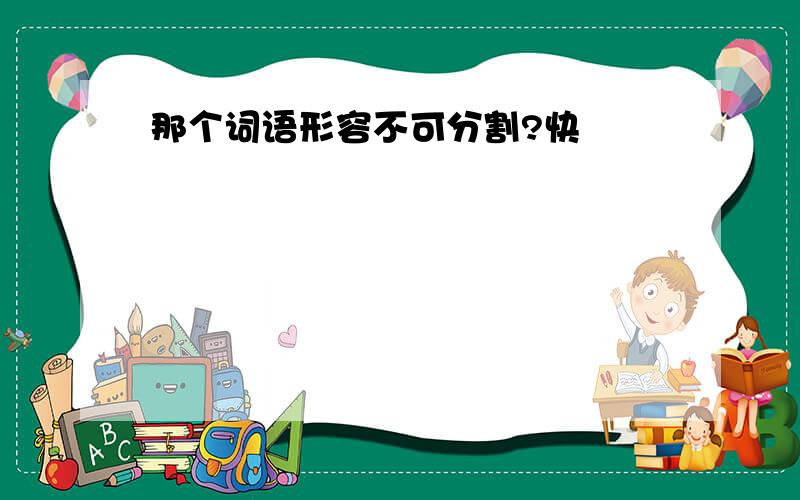 那个词语形容不可分割?快